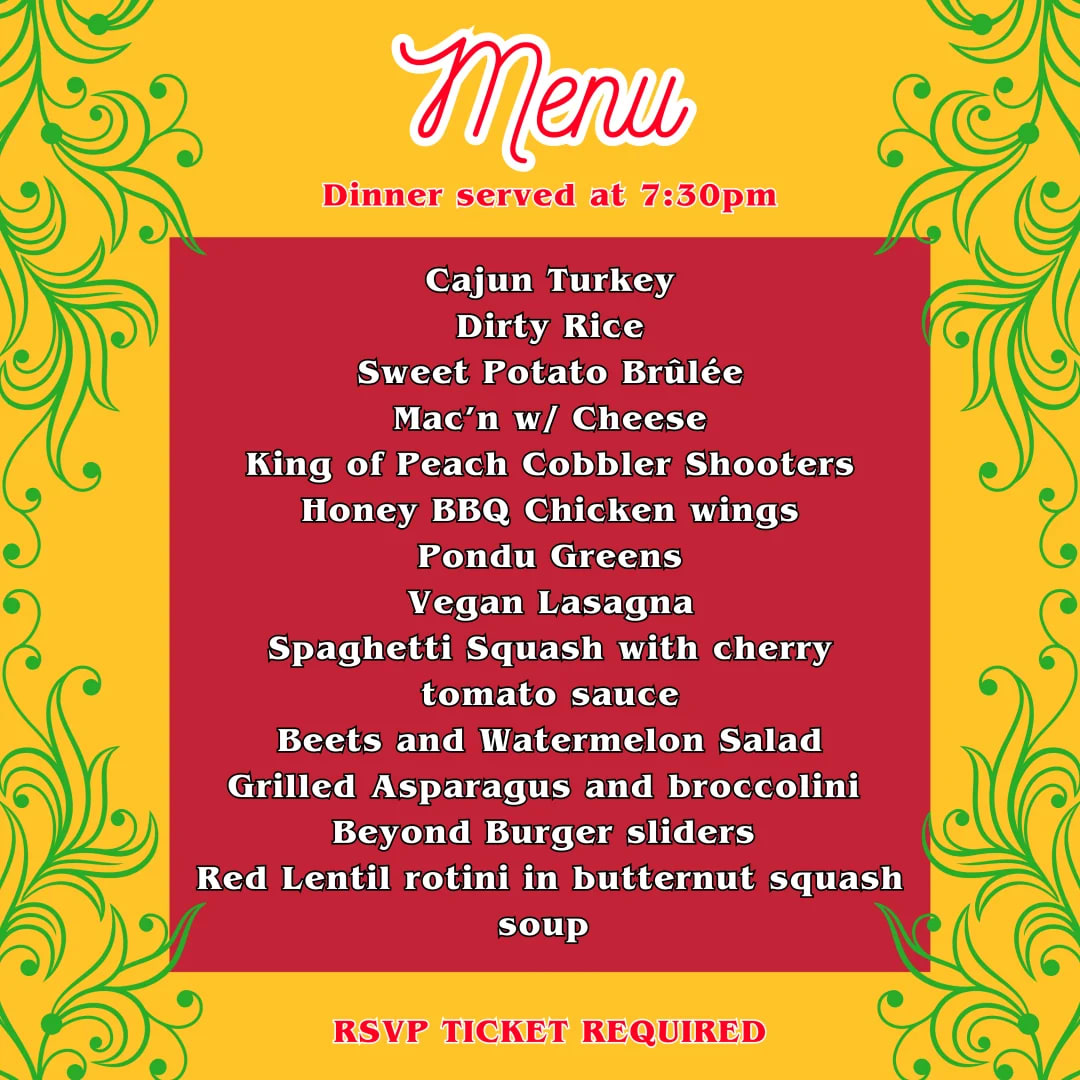 Menu

Dinner served at 7:30pm

Cajun Turkey
Dirty Rice
Sweet Potato Brûlée
Mac'n w/ Cheese
King of Peach Cobbler Shooters
Honey BBQ Chicken wings
Pondu Greens
Vegan Lasagna
Spaghetti Squash with cherry tomato sauce
Beets and Watermelon Salad
Grilled Asparagus and broccolini
Beyond Burger sliders
Red Lentil rotini in butternut squash soup

RSVP TICKET REQUIRED